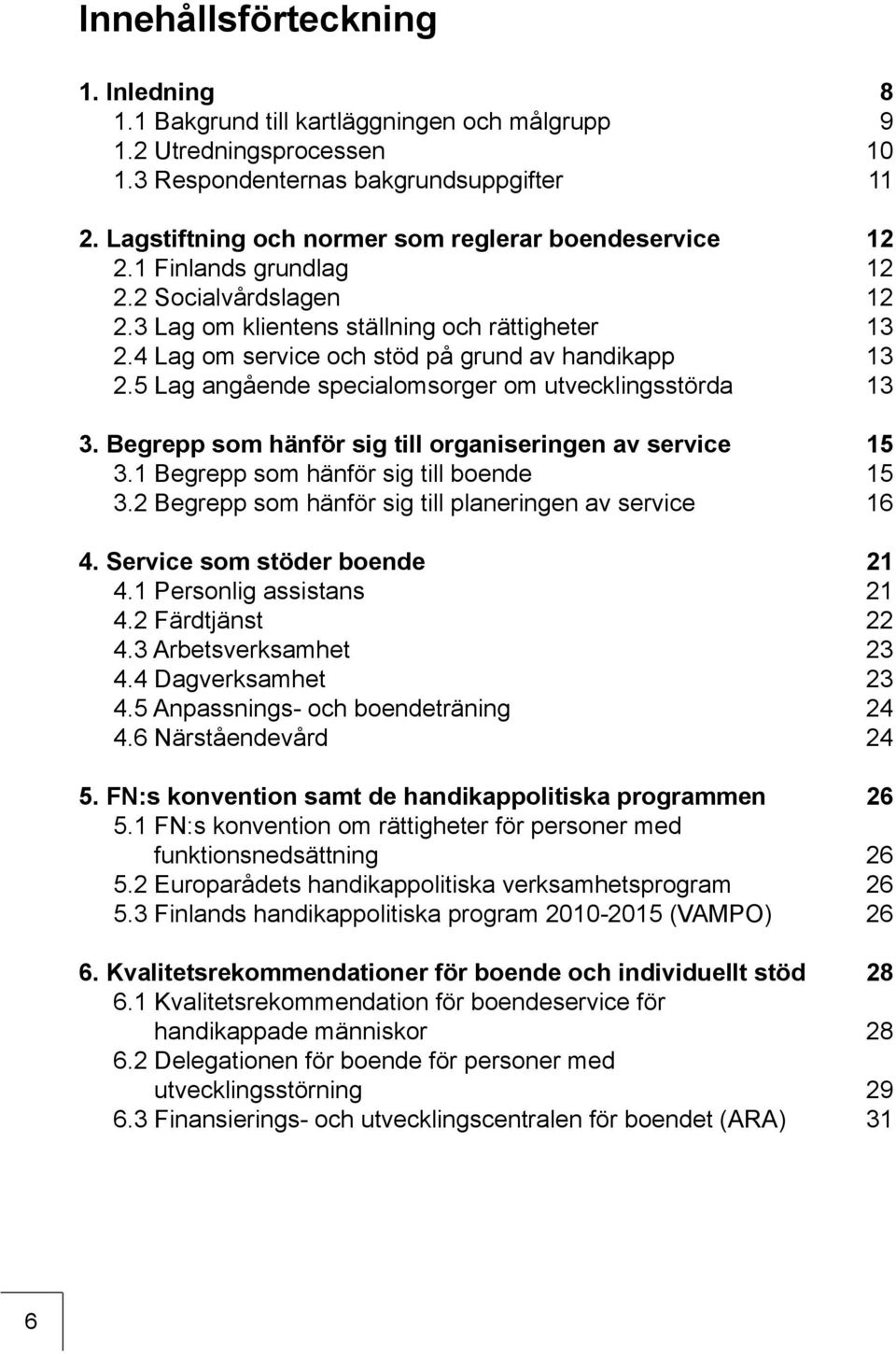 Innehållsförteckning

1. Inledning 8
1.1 Bakgrund till kartläggningen och målgrupp 9
1.2 Utredningsprocessen 10
1.3 Respondenternas bakgrundsuppgifter 11

2. Lagstiftning och normer som reglerar boendeservice 12
2.1 Finlands grundlag 12
2.2 Socialvårdslagen 12
2.3 Lag om klientens ställning och rättigheter 13
2.4 Lag om service och stöd på grund av handikapp 13
2.5 Lag angående specialomsorger om utvecklingsstörda 13

3. Begrepp som hänför sig till organiseringen av service 15
3.1 Begrepp som hänför sig till boende 15
3.2 Begrepp som hänför sig till planeringen av service 16

4. Service som stöder boende 21
4.1 Personlig assistans 21
4.2 Färdtjänst 22
4.3 Arbetsverksamhet 23
4.4 Dagverksamhet 23
4.5 Anpassnings- och boendeträning 24
4.6 Närståendevård 24

5. FN:s konvention samt de handikappolitiska programmen 26
5.1 FN:s konvention om rättigheter för personer med funktionsnedsättning 26
5.2 Europarådets handikappolitiska verksamhetsprogram 26
5.3 Finlands handikappolitiska program 2010-2015 (VAMPO) 26

6. Kvalitetsrekommendationer för boende och individuellt stöd 28
6.1 Kvalitetsrekommendation för boendeservice för handikappade människor 28
6.2 Delegationen för boende för personer med utvecklingsstörning 29
6.3 Finansierings- och utvecklingscentralen för boendet (ARA) 31

6